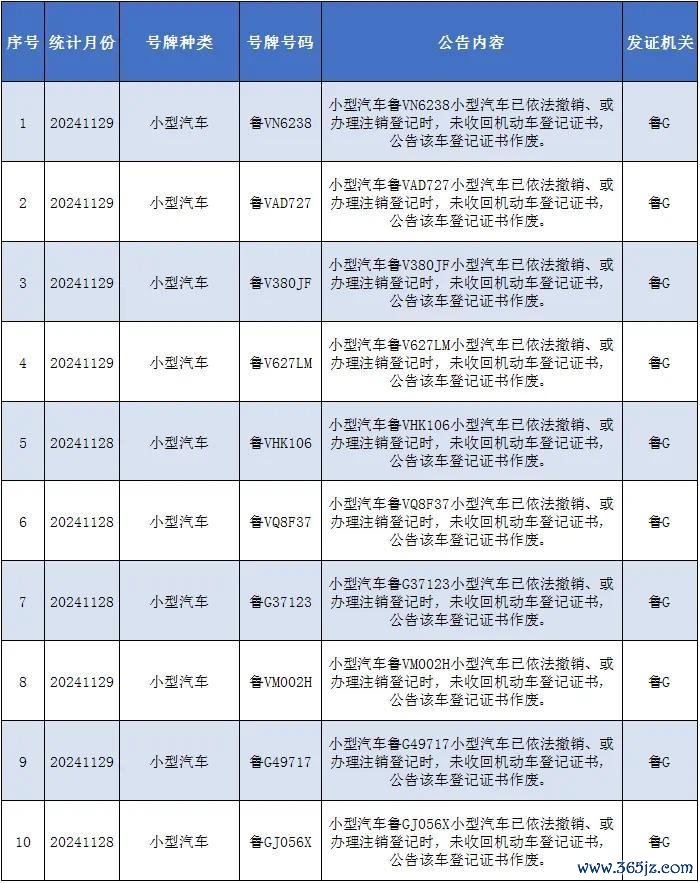 | 序号 | 统计月份 | 号牌种类 | 号牌号码 | 公告内容 | 发证机关 |
|---|---|---|---|---|---|
| 1 | 20241129 | 小型汽车 | 鲁VN6238 | 小型汽车鲁VN6238小型汽车已依法撤销、或办理注销登记时，未收回机动车登记证书，公告该车登记证书作废。 | 鲁G |
| 2 | 20241129 | 小型汽车 | 鲁VAD727 | 小型汽车鲁VAD727小型汽车已依法撤销、或办理注销登记时，未收回机动车登记证书，公告该车登记证书作废。 | 鲁G |
| 3 | 20241129 | 小型汽车 | 鲁V380JF | 小型汽车鲁V380JF小型汽车已依法撤销、或办理注销登记时，未收回机动车登记证书，公告该车登记证书作废。 | 鲁G |
| 4 | 20241129 | 小型汽车 | 鲁V627LM | 小型汽车鲁V627LM小型汽车已依法撤销、或办理注销登记时，未收回机动车登记证书，公告该车登记证书作废。 | 鲁G |
| 5 | 20241128 | 小型汽车 | 鲁VHK106 | 小型汽车鲁VHK106小型汽车已依法撤销、或办理注销登记时，未收回机动车登记证书，公告该车登记证书作废。 | 鲁G |
| 6 | 20241128 | 小型汽车 | 鲁VQ8F37 | 小型汽车鲁VQ8F37小型汽车已依法撤销、或办理注销登记时，未收回机动车登记证书，公告该车登记证书作废。 | 鲁G |
| 7 | 20241128 | 小型汽车 | 鲁G37123 | 小型汽车鲁G37123小型汽车已依法撤销、或办理注销登记时，未收回机动车登记证书，公告该车登记证书作废。 | 鲁G |
| 8 | 20241129 | 小型汽车 | 鲁VM002H | 小型汽车鲁VM002H小型汽车已依法撤销、或办理注销登记时，未收回机动车登记证书，公告该车登记证书作废。 | 鲁G |
| 9 | 20241129 | 小型汽车 | 鲁G49717 | 小型汽车鲁G49717小型汽车已依法撤销、或办理注销登记时，未收回机动车登记证书，公告该车登记证书作废。 | 鲁G |
| 10 | 20241128 | 小型汽车 | 鲁GJ056X | 小型汽车鲁GJ056X小型汽车已依法撤销、或办理注销登记时，未收回机动车登记证书，公告该车登记证书作废。 | 鲁G |

www.365jz.com